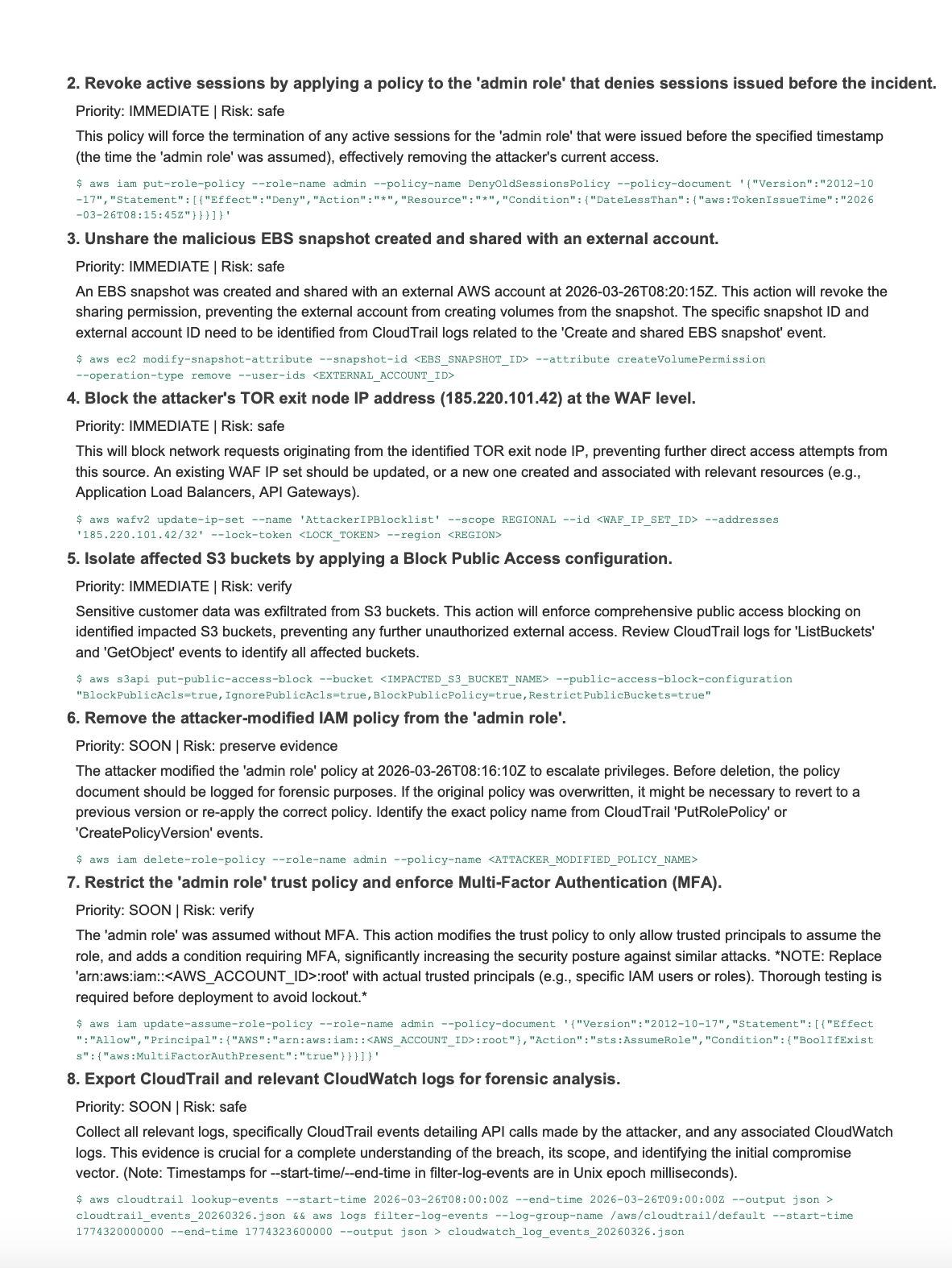 2. Revoke active sessions by applying a policy to the 'admin role' that denies sessions issued before the incident.

Priority: IMMEDIATE | Risk: safe

This policy will force the termination of any active sessions for the 'admin role' that were issued before the specified timestamp (the time the 'admin role' was assumed), effectively removing the attacker's current access.

$ aws iam put-role-policy --role-name admin --policy-name DenyOldSessionsPolicy --policy-document '{"Version":"2012-10-17","Statement":[{"Effect":"Deny","Action":"*","Resource":"*","Condition":{"DateLessThan":{"aws:TokenIssueTime":"2026-03-26T08:15:45Z"}}}]}'

3. Unshare the malicious EBS snapshot created and shared with an external account.

Priority: IMMEDIATE | Risk: safe

An EBS snapshot was created and shared with an external AWS account at 2026-03-26T08:20:15Z. This action will revoke the sharing permission, preventing the external account from creating volumes from the snapshot. The specific snapshot ID and external account ID need to be identified from CloudTrail logs related to the 'Create and shared EBS snapshot' event.

$ aws ec2 modify-snapshot-attribute --snapshot-id <EBS_SNAPSHOT_ID> --attribute createVolumePermission --operation-type remove --user-ids <EXTERNAL_ACCOUNT_ID>

4. Block the attacker's TOR exit node IP address (185.220.101.42) at the WAF level.

Priority: IMMEDIATE | Risk: safe

This will block network requests originating from the identified TOR exit node IP, preventing further direct access attempts from this source. An existing WAF IP set should be updated, or a new one created and associated with relevant resources (e.g., Application Load Balancers, API Gateways).

$ aws wafv2 update-ip-set --name 'AttackerIPBlocklist' --scope REGIONAL --id <WAF_IP_SET_ID> --addresses '185.220.101.42/32' --lock-token <LOCK_TOKEN> --region <REGION>

5. Isolate affected S3 buckets by applying a Block Public Access configuration.

Priority: IMMEDIATE | Risk: verify

Sensitive customer data was exfiltrated from S3 buckets. This action will enforce comprehensive public access blocking on identified impacted S3 buckets, preventing any further unauthorized external access. Review CloudTrail logs for 'ListBuckets' and 'GetObject' events to identify all affected buckets.

$ aws s3api put-public-access-block --bucket <IMPACTED_S3_BUCKET_NAME> --public-access-block-configuration "BlockPublicAcls=true,IgnorePublicAcls=true,BlockPublicPolicy=true,RestrictPublicBuckets=true"

6. Remove the attacker-modified IAM policy from the 'admin role'.

Priority: SOON | Risk: preserve evidence

The attacker modified the 'admin role' policy at 2026-03-26T08:16:10Z to escalate privileges. Before deletion, the policy document should be logged for forensic purposes. If the original policy was overwritten, it might be necessary to revert to a previous version or re-apply the correct policy. Identify the exact policy name from CloudTrail 'PutRolePolicy' or 'CreatePolicyVersion' events.

$ aws iam delete-role-policy --role-name admin --policy-name <ATTACKER_MODIFIED_POLICY_NAME>

7. Restrict the 'admin role' trust policy and enforce Multi-Factor Authentication (MFA).

Priority: SOON | Risk: verify

The 'admin role' was assumed without MFA. This action modifies the trust policy to only allow trusted principals to assume the role, and adds a condition requiring MFA, significantly increasing the security posture against similar attacks. *NOTE: Replace 'arn:aws:iam::<AWS_ACCOUNT_ID>:root' with actual trusted principals (e.g., specific IAM users or roles). Thorough testing is required before deployment to avoid lockout.*

$ aws iam update-assume-role-policy --role-name admin --policy-document '{"Version":"2012-10-17","Statement":[{"Effect":"Allow","Principal":{"AWS":"arn:aws:iam::<AWS_ACCOUNT_ID>:root"},"Action":"sts:AssumeRole","Condition":{"BoolIfExists":{"aws:MultiFactorAuthPresent":"true"}}}]}'

8. Export CloudTrail and relevant CloudWatch logs for forensic analysis.

Priority: SOON | Risk: safe

Collect all relevant logs, specifically CloudTrail events detailing API calls made by the attacker, and any associated CloudWatch logs. This evidence is crucial for a complete understanding of the breach, its scope, and identifying the initial compromise vector. (Note: Timestamps for --start-time/--end-time in filter-log-events are in Unix epoch milliseconds).

$ aws cloudtrail lookup-events --start-time 2026-03-26T08:00:00Z --end-time 2026-03-26T09:00:00Z --output json > cloudtrail_events_20260326.json && aws logs filter-log-events --log-group-name /aws/cloudtrail/default --start-time 1774320000000 --end-time 1774323600000 --output json > cloudwatch_log_events_20260326.json